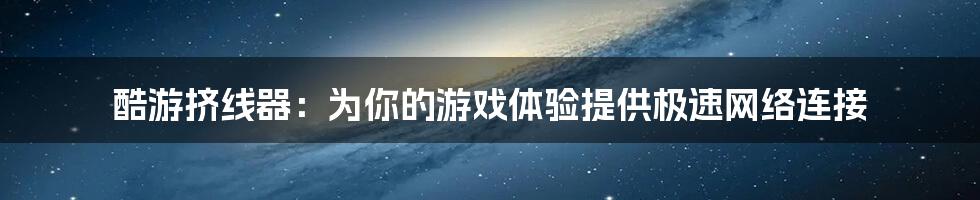 酷游挤线器：为你的游戏体验提供极速网络连接